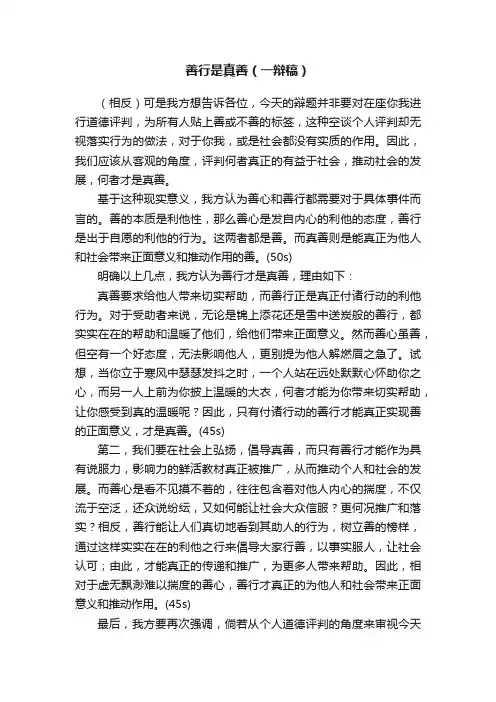 善行是真善（一辩稿）

（相反）可是我方想告诉各位，今天的辩题并非要对在座你我进行道德评判，为所有人贴上善或不善的标签，这种空谈个人评判却无视落实行为的做法，对于你我，或是社会都没有实质的作用。因此，我们应该从客观的角度，评判何者真正的有益于社会，推动社会的发展，何者才是真善。

基于这种现实意义，我方认为善心和善行都需要对于具体事件而言的。善的本质是利他性，那么善心是发自内心的利他的态度，善行是出于自愿的利他的行为。这两者都是善。而真善则是能真正为他人和社会带来正面意义和推动作用的善。(50s)

明确以上几点，我方认为善行才是真善，理由如下：

真善要求给他人带来切实帮助，而善行正是真正付诸行动的利他行为。对于受助者来说，无论是锦上添花还是雪中送炭般的善行，都实实在在的帮助和温暖了他们，给他们带来正面意义。然而善心虽善，但空有一个好态度，无法影响他人，更别提为他人解燃眉之急了。试想，当你立于寒风中瑟瑟发抖之时，一个人站在远处默默心怀助你之心，而另一人上前为你披上温暖的大衣，何者才能为你带来切实帮助，让你感受到真的温暖呢？因此，只有付诸行动的善行才能真正实现善的正面意义，才是真善。(45s)

第二，我们要在社会上弘扬，倡导真善，而只有善行才能作为具有说服力，影响力的鲜活教材真正被推广，从而推动个人和社会的发展。而善心是看不见摸不着的，往往包含着对他人内心的揣度，不仅流于空泛，还众说纷纭，又如何能让社会大众信服？更何况推广和落实？相反，善行能让人们真切地看到其助人的行为，树立善的榜样，通过这样实实在在的利他之行来倡导大家行善，以事实服人，让社会认可；由此，才能真正的传递和推广，为更多人带来帮助。因此，相对于虚无飘渺难以揣度的善心，善行才真正的为他人和社会带来正面意义和推动作用。(45s)

最后，我方要再次强调，倘若从个人道德评判的角度来审视今天